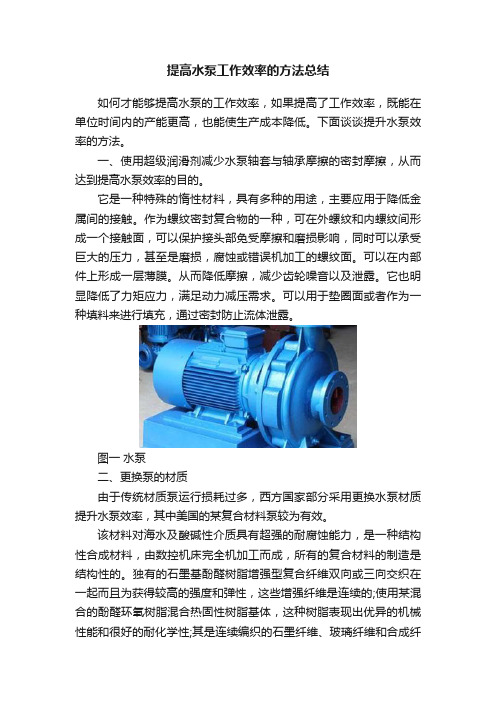 提高水泵工作效率的方法总结

如何才能够提高水泵的工作效率，如果提高了工作效率，既能在单位时间内的产能更高，也能使生产成本降低。下面谈谈提升水泵效率的方法。

一、使用超级润滑剂减少水泵轴套与轴承摩擦的密封摩擦，从而达到提高水泵效率的目的。

它是一种特殊的惰性材料，具有多种的用途，主要应用于降低金属间的接触。作为螺纹密封复合物的一种，可在外螺纹和内螺纹间形成一个接触面，可以保护接头部免受摩擦和磨损影响，同时可以承受巨大的压力，甚至是磨损，腐蚀或错误机加工的螺纹面。可以在内部件上形成一层薄膜。从而降低摩擦，减少齿轮噪音以及泄露。它也明显降低了力矩应力，满足动力减压需求。可以用于垫圈面或者作为一种填料来进行填充，通过密封防止流体泄露。

图一 水泵

二、更换泵的材质

由于传统材质泵运行损耗过多，西方国家部分采用更换水泵材质提升水泵效率，其中美国的某复合材料泵较为有效。

该材料对海水及酸碱性介质具有超强的耐腐蚀能力，是一种结构性合成材料，由数控机床完全机加工而成，所有的复合材料的制造是结构性的。独有的石墨基酚醛树脂增强型复合纤维双向或三向交织在一起而且为获得较高的强度和弹性，这些增强纤维是连续的;使用某混合的酚醛环氧树脂混合热固性树脂基体，这种树脂表现出优异的机械性能和很好的耐化学性;其是连续编织的石墨纤维、玻璃纤维和合成纤